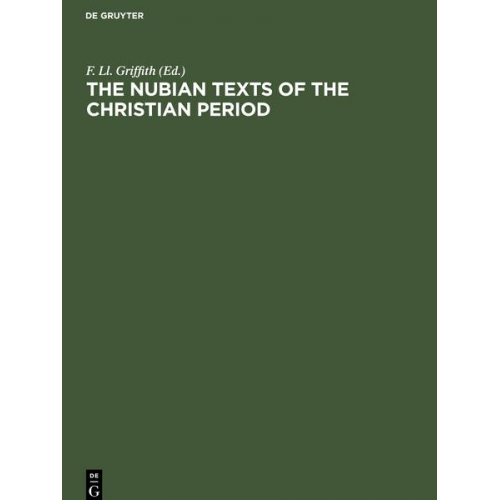 DE GRUYTER

F. Ll. Griffith (Ed.)

THE NUBIAN TEXTS OF THE CHRISTIAN PERIOD

DE
G